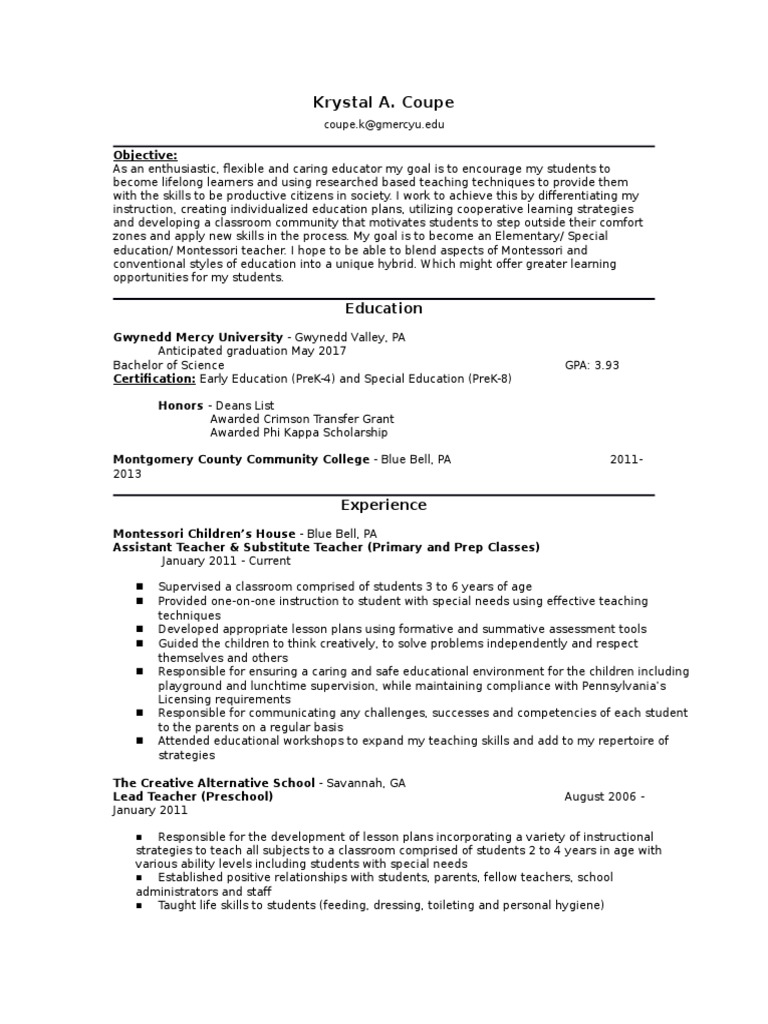 Krystal A. Coupe

coupe.k@gmercyu.edu

Objective:
As an enthusiastic, flexible and caring educator my goal is to encourage my students to become lifelong learners and using researched based teaching techniques to provide them with the skills to be productive citizens in society. I work to achieve this by differentiating my instruction, creating individualized education plans, utilizing cooperative learning strategies and developing a classroom community that motivates students to step outside their comfort zones and apply new skills in the process. My goal is to become an Elementary/ Special education/ Montessori teacher. I hope to be able to blend aspects of Montessori and conventional styles of education into a unique hybrid. Which might offer greater learning opportunities for my students.

Education

Gwynedd Mercy University - Gwynedd Valley, PA
Anticipated graduation May 2017
Bachelor of Science GPA: 3.93
Certification: Early Education (PreK-4) and Special Education (PreK-8)

Honors - Deans List
Awarded Crimson Transfer Grant
Awarded Phi Kappa Scholarship

Montgomery County Community College - Blue Bell, PA 2011-2013

Experience

Montessori Children's House - Blue Bell, PA
Assistant Teacher & Substitute Teacher (Primary and Prep Classes)
January 2011 - Current

■ Supervised a classroom comprised of students 3 to 6 years of age
■ Provided one-on-one instruction to student with special needs using effective teaching techniques
■ Developed appropriate lesson plans using formative and summative assessment tools
■ Guided the children to think creatively, to solve problems independently and respect themselves and others
■ Responsible for ensuring a caring and safe educational environment for the children including playground and lunchtime supervision, while maintaining compliance with Pennsylvania's Licensing requirements
■ Responsible for communicating any challenges, successes and competencies of each student to the parents on a regular basis
■ Attended educational workshops to expand my teaching skills and add to my repertoire of strategies

The Creative Alternative School - Savannah, GA
Lead Teacher (Preschool) August 2006 - January 2011

■ Responsible for the development of lesson plans incorporating a variety of instructional strategies to teach all subjects to a classroom comprised of students 2 to 4 years in age with various ability levels including students with special needs
■ Established positive relationships with students, parents, fellow teachers, school administrators and staff
■ Taught life skills to students (feeding, dressing, toileting and personal hygiene)